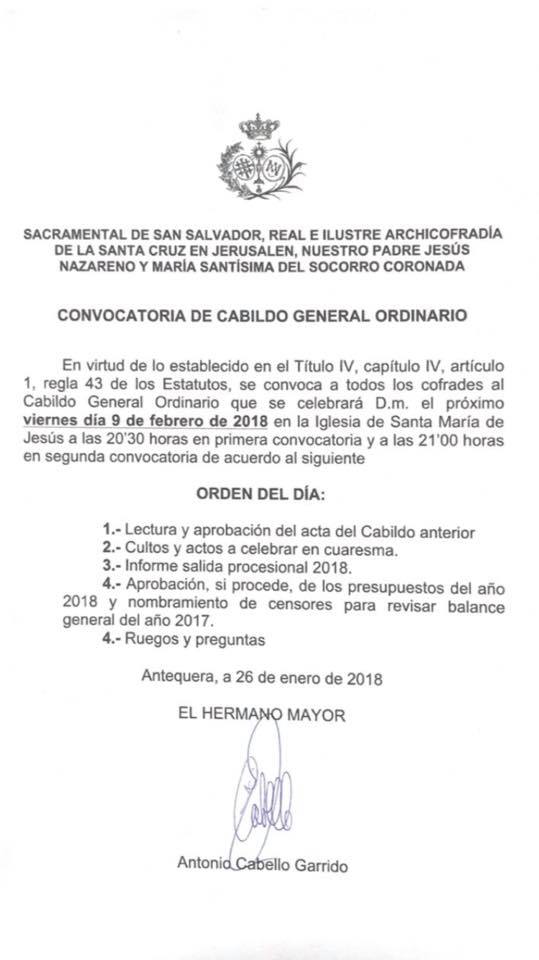 SACRAMENTAL DE SAN SALVADOR, REAL E ILUSTRE ARCHICOFRADÍA DE LA SANTA CRUZ EN JERUSALEN, NUESTRO PADRE JESÚS NAZARENO Y MARÍA SANTÍSIMA DEL SOCORRO CORONADA

CONVOCATORIA DE CABILDO GENERAL ORDINARIO

En virtud de lo establecido en el Título IV, capítulo IV, artículo 1, regla 43 de los Estatutos, se convoca a todos los cofrades al Cabildo General Ordinario que se celebrará D.m. el próximo viernes día 9 de febrero de 2018 en la Iglesia de Santa María de Jesús a las 20'30 horas en primera convocatoria y a las 21'00 horas en segunda convocatoria de acuerdo al siguiente

ORDEN DEL DÍA:

1.- Lectura y aprobación del acta del Cabildo anterior
2.- Cultos y actos a celebrar en cuaresma.
3.- Informe salida procesional 2018.
4.- Aprobación, si procede, de los presupuestos del año 2018 y nombramiento de censores para revisar balance general del año 2017.
4.- Ruegos y preguntas

Antequera, a 26 de enero de 2018

EL HERMANO MAYOR

Antonio Cabello Garrido